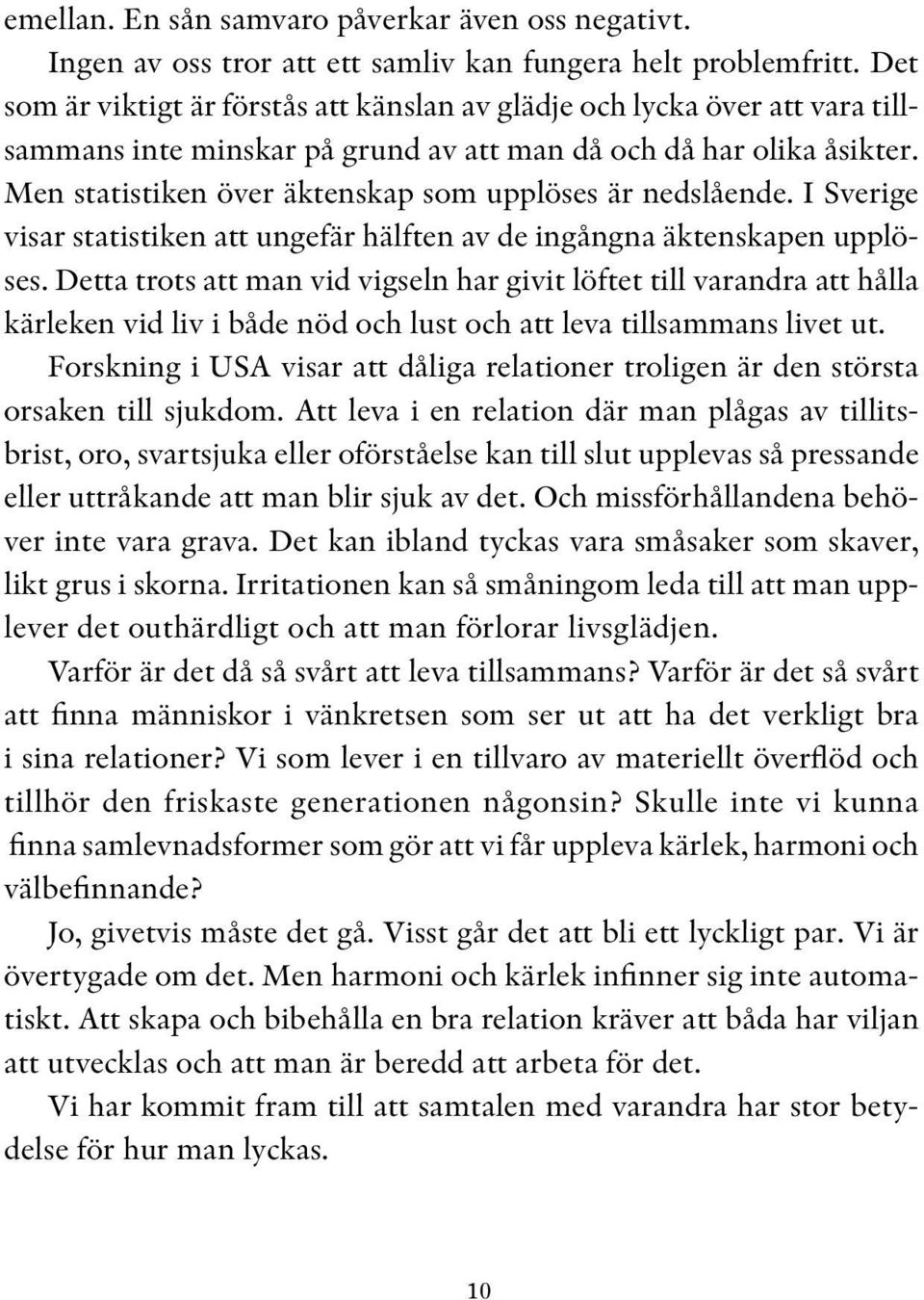 emellan. En sån samvaro påverkar även oss negativt.

Ingen av oss tror att ett samliv kan fungera helt problemfritt. Det som är viktigt är förstås att känslan av glädje och lycka över att vara tillsammans inte minskar på grund av att man då och då har olika åsikter. Men statistiken över äktenskap som upplöses är nedslående. I Sverige visar statistiken att ungefär hälften av de ingångna äktenskapen upplöses. Detta trots att man vid vigseln har givit löftet till varandra att hålla kärleken vid liv i både nöd och lust och att leva tillsammans livet ut.

Forskning i USA visar att dåliga relationer troligen är den största orsaken till sjukdom. Att leva i en relation där man plågas av tillitsbrist, oro, svartsjuka eller oförståelse kan till slut upplevas så pressande eller uttråkande att man blir sjuk av det. Och missförhållandena behöver inte vara grava. Det kan ibland tyckas vara småsaker som skaver, likt grus i skorna. Irritationen kan så småningom leda till att man upplever det outhärdligt och att man förlorar livsglädjen.

Varför är det då så svårt att leva tillsammans? Varför är det så svårt att finna människor i vänkretsen som ser ut att ha det verkligt bra i sina relationer? Vi som lever i en tillvaro av materiellt överflöd och tillhör den friskaste generationen någonsin? Skulle inte vi kunna finna samlevnadsformer som gör att vi får uppleva kärlek, harmoni och välbefinnande?

Jo, givetvis måste det gå. Visst går det att bli ett lyckligt par. Vi är övertygade om det. Men harmoni och kärlek infinner sig inte automatiskt. Att skapa och bibehålla en bra relation kräver att båda har viljan att utvecklas och att man är beredd att arbeta för det.

Vi har kommit fram till att samtalen med varandra har stor betydelse för hur man lyckas.

10